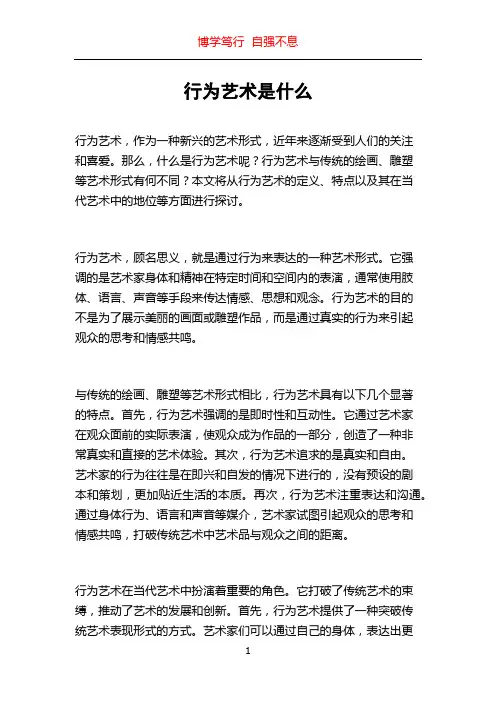 博学笃行 自强不息

行为艺术是什么

行为艺术，作为一种新兴的艺术形式，近年来逐渐受到人们的关注和喜爱。那么，什么是行为艺术呢？行为艺术与传统的绘画、雕塑等艺术形式有何不同？本文将从行为艺术的定义、特点以及其在当代艺术中的地位等方面进行探讨。

行为艺术，顾名思义，就是通过行为来表达的一种艺术形式。它强调的是艺术家身体和精神在特定时间和空间内的表演，通常使用肢体、语言、声音等手段来传达情感、思想和观念。行为艺术的目的不是为了展示美丽的画面或雕塑作品，而是通过真实的行为来引起观众的思考和情感共鸣。

与传统的绘画、雕塑等艺术形式相比，行为艺术具有以下几个显著的特点。首先，行为艺术强调的是即时性和互动性。它通过艺术家在观众面前的实际表演，使观众成为作品的一部分，创造了一种非常真实和直接的艺术体验。其次，行为艺术追求的是真实和自由。艺术家的行为往往是在即兴和自发的情况下进行的，没有预设的剧本和策划，更加贴近生活的本质。再次，行为艺术注重表达和沟通。通过身体行为、语言和声音等媒介，艺术家试图引起观众的思考和情感共鸣，打破传统艺术中艺术品与观众之间的距离。

行为艺术在当代艺术中扮演着重要的角色。它打破了传统艺术的束缚，推动了艺术的发展和创新。首先，行为艺术提供了一种突破传统艺术表现形式的方式。艺术家们可以通过自己的身体，表达出更

1